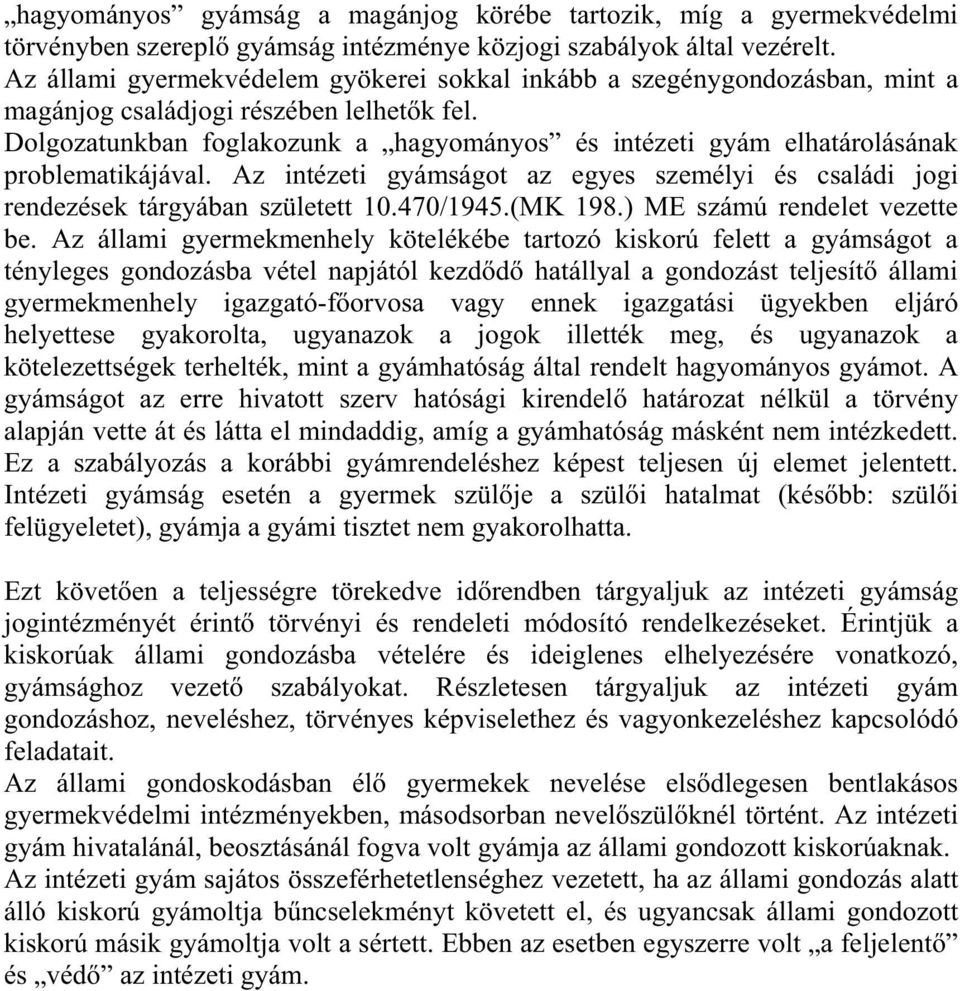 „hagyományos” gyámság a magánjog körébe tartozik, míg a gyermekvédelmi törvényben szereplő gyámság intézménye közjogi szabályok által vezérelt.
Az állami gyermekvédelem gyökerei sokkal inkább a szegénygondozásban, mint a magánjog családjogi részében lelhetők fel.
Dolgozatunkban foglakozunk a „hagyományos” és intézeti gyám elhatárolásának problematikájával. Az intézeti gyámságot az egyes személyi és családi jogi rendezések tárgyában született 10.470/1945.(MK 198.) ME számú rendelet vezette be. Az állami gyermekmenhely kötelékébe tartozó kiskorú felett a gyámságot a tényleges gondozásba vétel napjától kezdődő hatállyal a gondozást teljesítő állami gyermekmenhely igazgató-főorvosa vagy ennek igazgatási ügyekben eljáró helyettese gyakorolta, ugyanazok a jogok illették meg, és ugyanazok a kötelezettségek terhelték, mint a gyámhatóság által rendelt hagyományos gyámot. A gyámságot az erre hivatott szerv hatósági kirendelő határozat nélkül a törvény alapján vette át és látta el mindaddig, amíg a gyámhatóság másként nem intézkedett. Ez a szabályozás a korábbi gyámrendeléshez képest teljesen új elemet jelentett. Intézeti gyámság esetén a gyermek szülője a szülői hatalmat (később: szülői felügyeletet), gyámja a gyámi tisztet nem gyakorolhatta.

Ezt követően a teljességre törekedve időrendben tárgyaljuk az intézeti gyámság jogintézményét érintő törvényi és rendeleti módosító rendelkezéseket. Érintjük a kiskorúak állami gondozásba vételére és ideiglenes elhelyezésére vonatkozó, gyámsághoz vezető szabályokat. Részletesen tárgyaljuk az intézeti gyám gondozáshoz, neveléshez, törvényes képviselethez és vagyonkezeléshez kapcsolódó feladatait.
Az állami gondoskodásban élő gyermekek nevelése elsődlegesen bentlakásos gyermekvédelmi intézményekben, másodsorban nevelőszülőknél történt. Az intézeti gyám hivatalánál, beosztásánál fogva volt gyámja az állami gondozott kiskorúaknak.
Az intézeti gyám sajátos összeférhetetlenséghez vezetett, ha az állami gondozás alatt álló kiskorú gyámoltja bűncselekményt követett el, és ugyancsak állami gondozott kiskorú másik gyámoltja volt a sértett. Ebben az esetben egyszerre volt „a feljelentő” és „védő” az intézeti gyám.